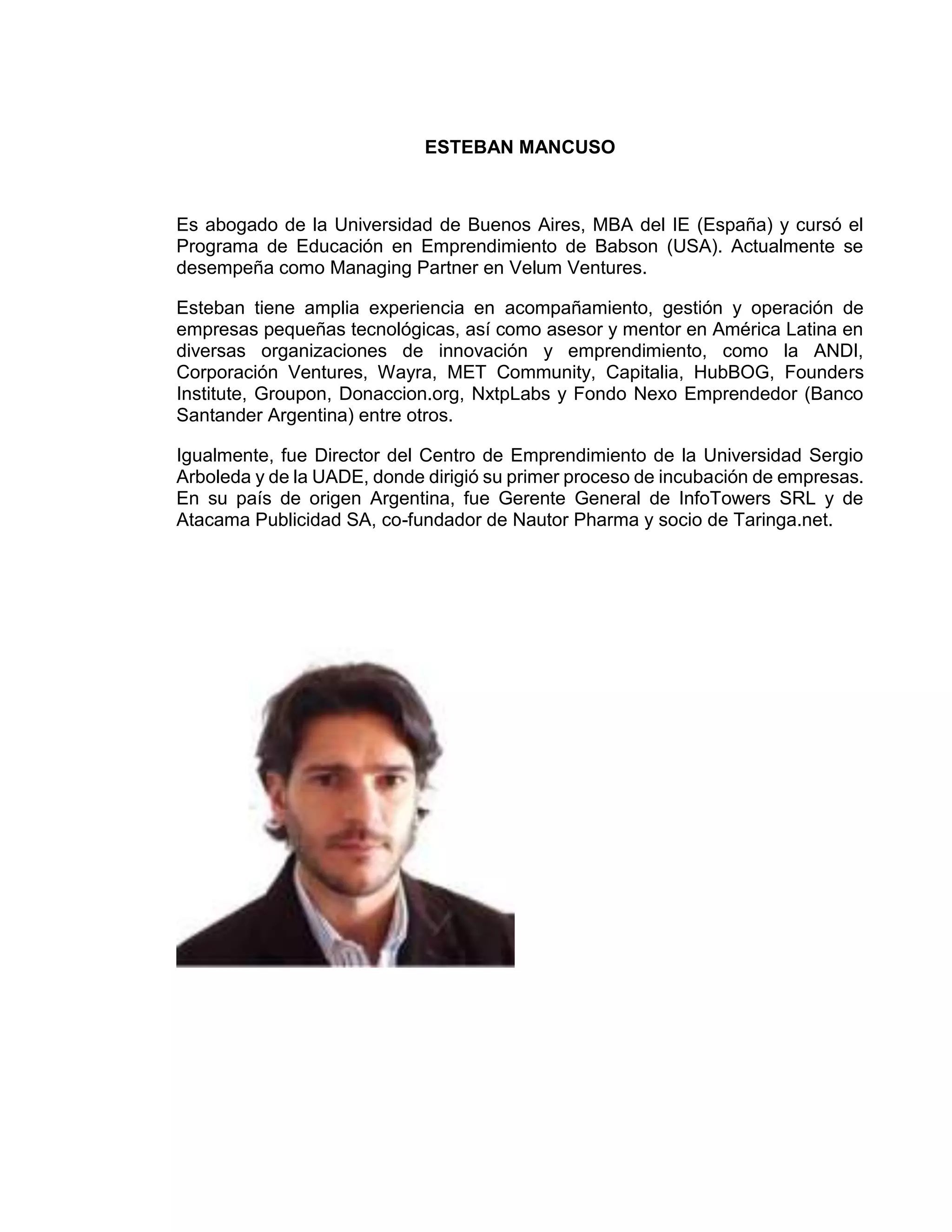 ESTEBAN MANCUSO

Es abogado de la Universidad de Buenos Aires, MBA del IE (España) y cursó el Programa de Educación en Emprendimiento de Babson (USA). Actualmente se desempeña como Managing Partner en Velum Ventures.

Esteban tiene amplia experiencia en acompañamiento, gestión y operación de empresas pequeñas tecnológicas, así como asesor y mentor en América Latina en diversas organizaciones de innovación y emprendimiento, como la ANDI, Corporación Ventures, Wayra, MET Community, Capitalia, HubBOG, Founders Institute, Groupon, Donaccion.org, NxtpLabs y Fondo Nexo Emprendedor (Banco Santander Argentina) entre otros.

Igualmente, fue Director del Centro de Emprendimiento de la Universidad Sergio Arboleda y de la UADE, donde dirigió su primer proceso de incubación de empresas. En su país de origen Argentina, fue Gerente General de InfoTowers SRL y de Atacama Publicidad SA, co-fundador de Nautor Pharma y socio de Taringa.net.